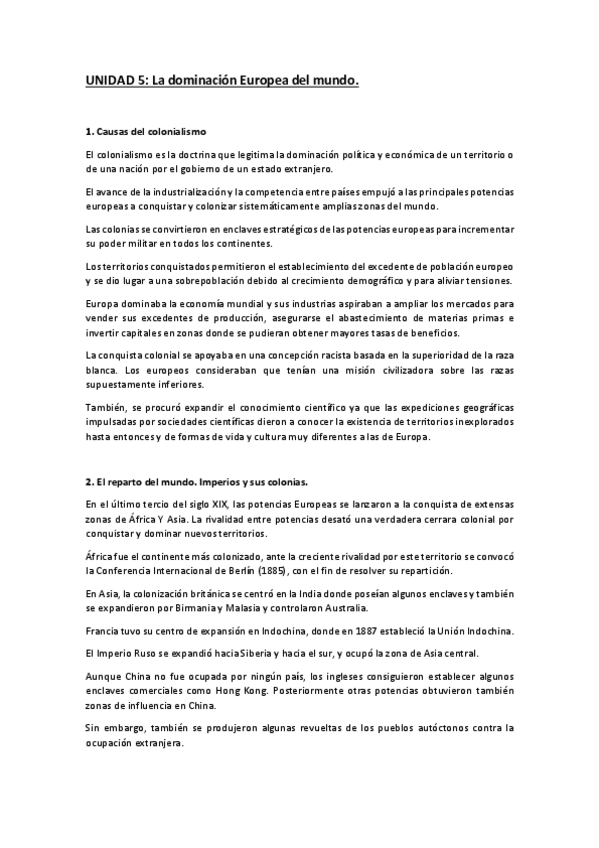 UNIDAD 5: La dominación Europea del mundo.

1. Causas del colonialismo

El colonialismo es la doctrina que legitima la dominación política y económica de un territorio o de una nación por el gobierno de un estado extranjero.

El avance de la industrialización y la competencia entre países empujó a las principales potencias europeas a conquistar y colonizar sistemáticamente amplias zonas del mundo.

Las colonias se convirtieron en enclaves estratégicos de las potencias europeas para incrementar su poder militar en todos los continentes.

Los territorios conquistados permitieron el establecimiento del excedente de población europeo y se dio lugar a una sobrepoblación debido al crecimiento demográfico y para aliviar tensiones.

Europa dominaba la economía mundial y sus industrias aspiraban a ampliar los mercados para vender sus excedentes de producción, asegurarse el abastecimiento de materias primas e invertir capitales en zonas donde se pudieran obtener mayores tasas de beneficios.

La conquista colonial se apoyaba en una concepción racista basada en la superioridad de la raza blanca. Los europeos consideraban que tenían una misión civilizadora sobre las razas supuestamente inferiores.

También, se procuró expandir el conocimiento científico ya que las expediciones geográficas impulsadas por sociedades científicas dieron a conocer la existencia de territorios inexplorados hasta entonces y de formas de vida y cultura muy diferentes a las de Europa.

2. El reparto del mundo. Imperios y sus colonias.

En el último tercio del siglo XIX, las potencias Europeas se lanzaron a la conquista de extensas zonas de África Y Asia. La rivalidad entre potencias desató una verdadera cerrara colonial por conquistar y dominar nuevos territorios.

África fue el continente más colonizado, ante la creciente rivalidad por este territorio se convocó la Conferencia Internacional de Berlín (1885), con el fin de resolver su repartición.

En Asia, la colonización británica se centró en la India donde poseían algunos enclaves y también se expandieron por Birmania y Malasia y controlaron Australia.

Francia tuvo su centro de expansión en Indochina, donde en 1887 estableció la Unión Indochina.

El Imperio Ruso se expandió hacia Siberia y hacia el sur, y ocupó la zona de Asia central.

Aunque China no fue ocupada por ningún país, los ingleses consiguieron establecer algunos enclaves comerciales como Hong Kong. Posteriormente otras potencias obtuvieron también zonas de influencia en China.

Sin embargo, también se produjeron algunas revueltas de los pueblos autóctonos contra la ocupación extranjera.